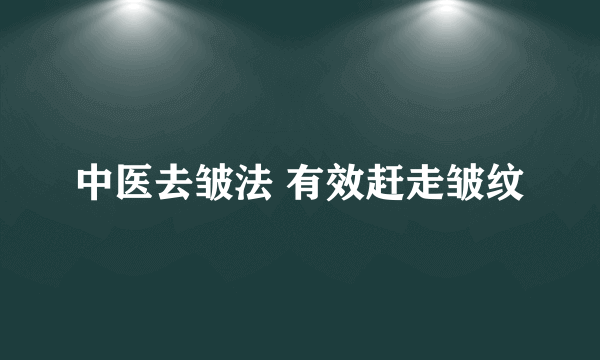 中医去皱法 有效赶走皱纹